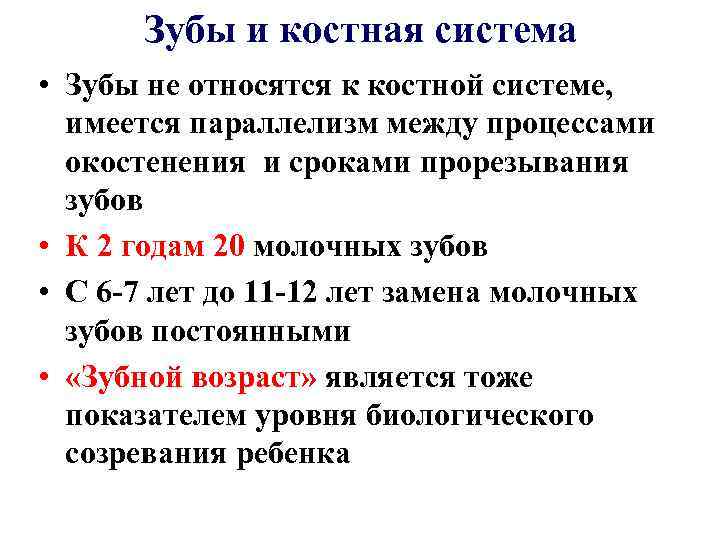 Зубы и костная система

• Зубы не относятся к костной системе, имеется параллелизм между процессами окостенения и сроками прорезывания зубов

• К 2 годам 20 молочных зубов

• С 6-7 лет до 11-12 лет замена молочных зубов постоянными

• «Зубной возраст» является тоже показателем уровня биологического созревания ребенка